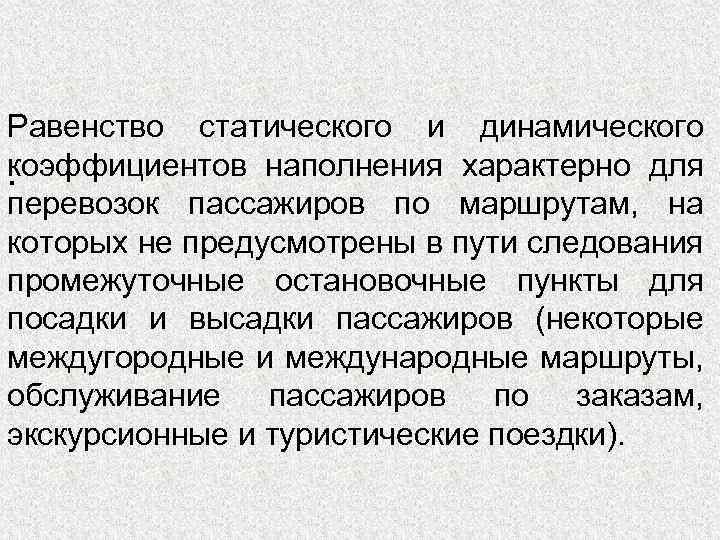 Равенство статического и динамического коэффициентов наполнения характерно для перевозок пассажиров по маршрутам, на которых не предусмотрены в пути следования промежуточные остановочные пункты для посадки и высадки пассажиров (некоторые междугородные и международные маршруты, обслуживание пассажиров по заказам, экскурсионные и туристические поездки).